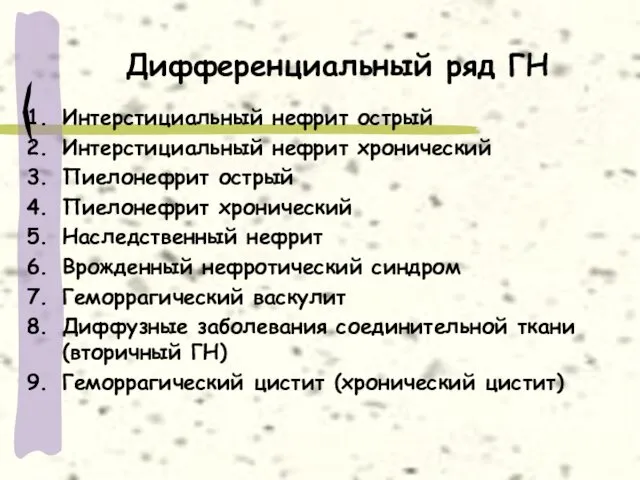 Дифференциальный ряд ГН

1. Интерстициальный нефрит острый
2. Интерстициальный нефрит хронический
3. Пиелонефрит острый
4. Пиелонефрит хронический
5. Наследственный нефрит
6. Врожденный нефротический синдром
7. Геморрагический васкулит
8. Диффузные заболевания соединительной ткани (вторичный ГН)
9. Геморрагический цистит (хронический цистит)